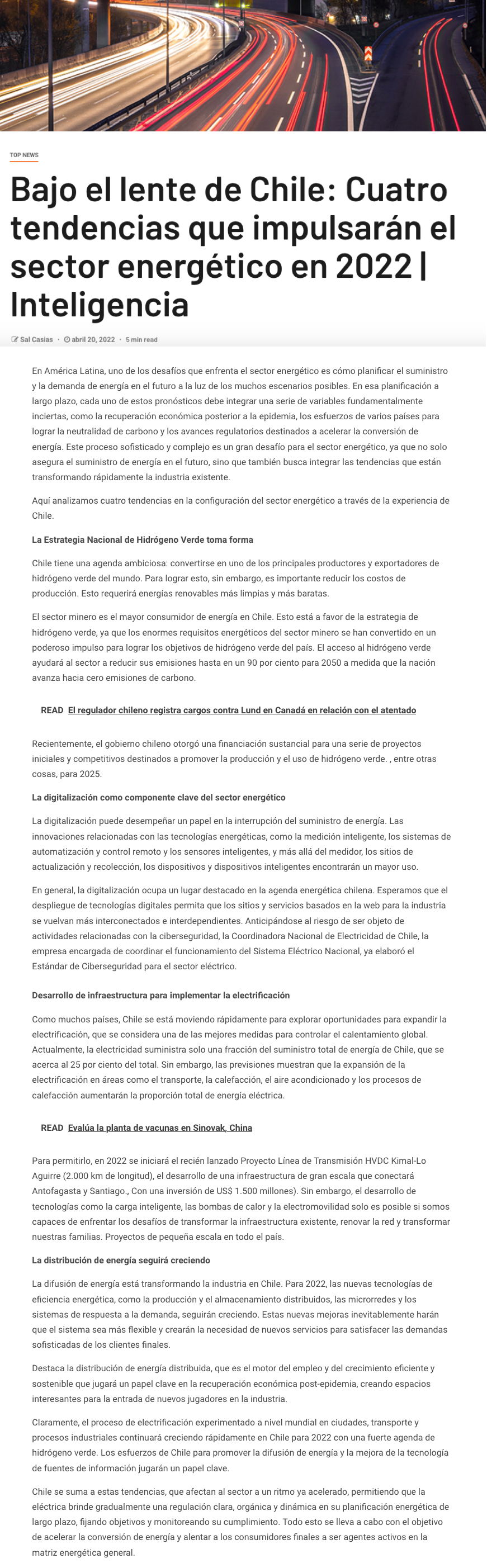 TOP NEWS

Bajo el lente de Chile: Cuatro tendencias que impulsarán el sector energético en 2022 | Inteligencia

Sal Casias · abril 20, 2022 · 5 min read

En América Latina, uno de los desafíos que enfrenta el sector energético es cómo planificar el suministro y la demanda de energía en el futuro a la luz de los muchos escenarios posibles. En esa planificación a largo plazo, cada uno de estos pronósticos debe integrar una serie de variables fundamentalmente inciertas, como la recuperación económica posterior a la epidemia, los esfuerzos de varios países para lograr la neutralidad de carbono y los avances regulatorios destinados a acelerar la conversión de energía. Este proceso sofisticado y complejo es un gran desafío para el sector energético, ya que no solo asegura el suministro de energía en el futuro, sino que también busca integrar las tendencias que están transformando rápidamente la industria existente.

Aquí analizamos cuatro tendencias en la configuración del sector energético a través de la experiencia de Chile.

La Estrategia Nacional de Hidrógeno Verde toma forma

Chile tiene una agenda ambiciosa: convertirse en uno de los principales productores y exportadores de hidrógeno verde del mundo. Para lograr esto, sin embargo, es importante reducir los costos de producción. Esto requerirá energías renovables más limpias y más baratas.

El sector minero es el mayor consumidor de energía en Chile. Esto está a favor de la estrategia de hidrógeno verde, ya que los enormes requisitos energéticos del sector minero se han convertido en un poderoso impulso para lograr los objetivos de hidrógeno verde del país. El acceso al hidrógeno verde ayudará al sector a reducir sus emisiones hasta en un 90 por ciento para 2050 a medida que la nación avanza hacia cero emisiones de carbono.

READ El regulador chileno registra cargos contra Lund en Canadá en relación con el atentado

Recientemente, el gobierno chileno otorgó una financiación sustancial para una serie de proyectos iniciales y competitivos destinados a promover la producción y el uso de hidrógeno verde. , entre otras cosas, para 2025.

La digitalización como componente clave del sector energético

La digitalización puede desempeñar un papel en la interrupción del suministro de energía. Las innovaciones relacionadas con las tecnologías energéticas, como la medición inteligente, los sistemas de automatización y control remoto y los sensores inteligentes, y más allá del medidor, los sitios de actualización y recolección, los dispositivos y dispositivos inteligentes encontrarán un mayor uso.

En general, la digitalización ocupa un lugar destacado en la agenda energética chilena. Esperamos que el despliegue de tecnologías digitales permita que los sitios y servicios basados en la web para la industria se vuelvan más interconectados e interdependientes. Anticipándose al riesgo de ser objeto de actividades relacionadas con la ciberseguridad, la Coordinadora Nacional de Electricidad de Chile, la empresa encargada de coordinar el funcionamiento del Sistema Eléctrico Nacional, ya elaboró el Estándar de Ciberseguridad para el sector eléctrico.

Desarrollo de infraestructura para implementar la electrificación

Como muchos países, Chile se está moviendo rápidamente para explorar oportunidades para expandir la electrificación, que se considera una de las mejores medidas para controlar el calentamiento global. Actualmente, la electricidad suministra solo una fracción del suministro total de energía de Chile, que se acerca al 25 por ciento del total. Sin embargo, las previsiones muestran que la expansión de la electrificación en áreas como el transporte, la calefacción, el aire acondicionado y los procesos de calefacción aumentarán la proporción total de energía eléctrica.

READ Evalúa la planta de vacunas en Sinovak, China

Para permitirlo, en 2022 se iniciará el recién lanzado Proyecto Línea de Transmisión HVDC Kimal-Lo Aguirre (2.000 km de longitud), el desarrollo de una infraestructura de gran escala que conectará Antofagasta y Santiago., Con una inversión de US$ 1.500 millones). Sin embargo, el desarrollo de tecnologías como la carga inteligente, las bombas de calor y la electromovilidad solo es posible si somos capaces de enfrentar los desafíos de transformar la infraestructura existente, renovar la red y transformar nuestras familias. Proyectos de pequeña escala en todo el país.

La distribución de energía seguirá creciendo

La difusión de energía está transformando la industria en Chile. Para 2022, las nuevas tecnologías de eficiencia energética, como la producción y el almacenamiento distribuidos, las microrredes y los sistemas de respuesta a la demanda, seguirán creciendo. Estas nuevas mejoras inevitablemente harán que el sistema sea más flexible y crearán la necesidad de nuevos servicios para satisfacer las demandas sofisticadas de los clientes finales.

Destaca la distribución de energía distribuida, que es el motor del empleo y del crecimiento eficiente y sostenible que jugará un papel clave en la recuperación económica post-epidemia, creando espacios interesantes para la entrada de nuevos jugadores en la industria.

Claramente, el proceso de electrificación experimentado a nivel mundial en ciudades, transporte y procesos industriales continuará creciendo rápidamente en Chile para 2022 con una fuerte agenda de hidrógeno verde. Los esfuerzos de Chile para promover la difusión de energía y la mejora de la tecnología de fuentes de información jugarán un papel clave.

Chile se suma a estas tendencias, que afectan al sector a un ritmo ya acelerado, permitiendo que la eléctrica brinde gradualmente una regulación clara, orgánica y dinámica en su planificación energética de largo plazo, fijando objetivos y monitoreando su cumplimiento. Todo esto se lleva a cabo con el objetivo de acelerar la conversión de energía y alentar a los consumidores finales a ser agentes activos en la matriz energética general.